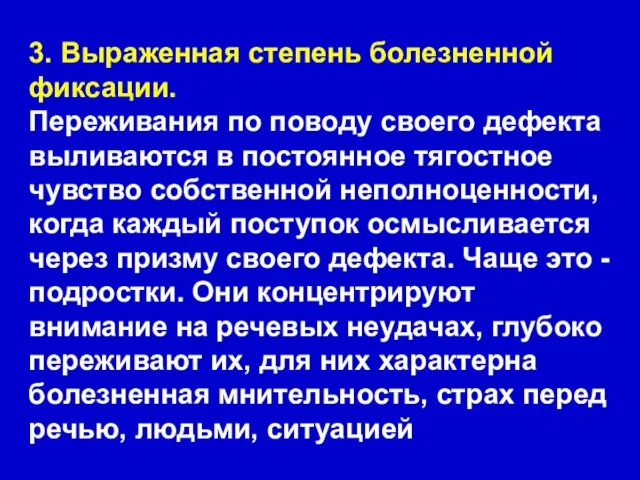 3. Выраженная степень болезненной фиксации.
Переживания по поводу своего дефекта выливаются в постоянное тягостное чувство собственной неполноценности, когда каждый поступок осмысливается через призму своего дефекта. Чаще это - подростки. Они концентрируют внимание на речевых неудачах, глубоко переживают их, для них характерна болезненная мнительность, страх перед речью, людьми, ситуацией